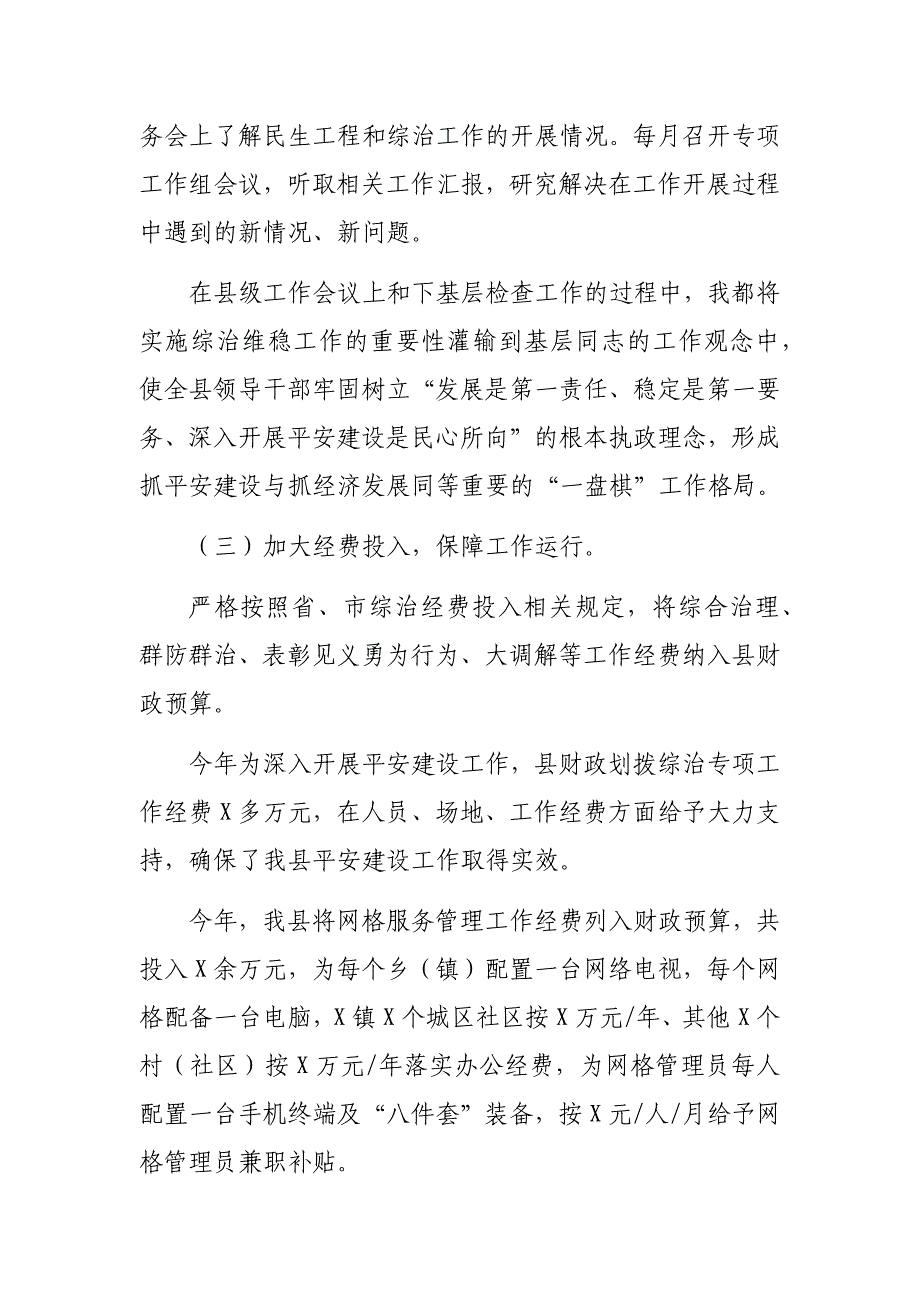 务会上了解民生工程和综治工作的开展情况。每月召开专项工作组会议，听取相关工作汇报，研究解决在工作开展过程中遇到的新情况、新问题。

在县级工作会议上和下基层检查工作的过程中，我都将实施综治维稳工作的重要性灌输到基层同志的工作观念中，使全县领导干部牢固树立“发展是第一责任、稳定是第一要务、深入开展平安建设是民心所向”的根本执政理念，形成抓平安建设与抓经济发展同等重要的“一盘棋”工作格局。

（三）加大经费投入，保障工作运行。

严格按照省、市综治经费投入相关规定，将综合治理、群防群治、表彰见义勇为行为、大调解等工作经费纳入县财政预算。

今年为深入开展平安建设工作，县财政划拨综治专项工作经费X多万元，在人员、场地、工作经费方面给予大力支持，确保了我县平安建设工作取得实效。

今年，我县将网格服务管理工作经费列入财政预算，共投入X余万元，为每个乡（镇）配置一台网络电视，每个网格配备一台电脑，X镇X个城区社区按X万元/年、其他X个村（社区）按X万元/年落实办公经费，为网格管理员每人配置一台手机终端及“八件套”装备，按X元/人/月给予网格管理员兼职补贴。